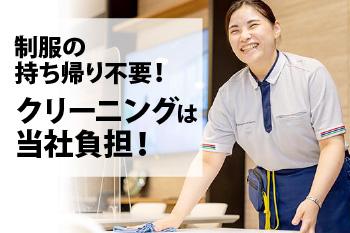 制服の
持ち帰り不要！
クリーニングは
当社負担！